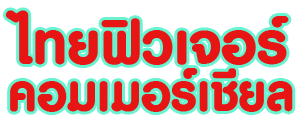 ไทยฟิวเจอร์
คอมเมอร์เชียล